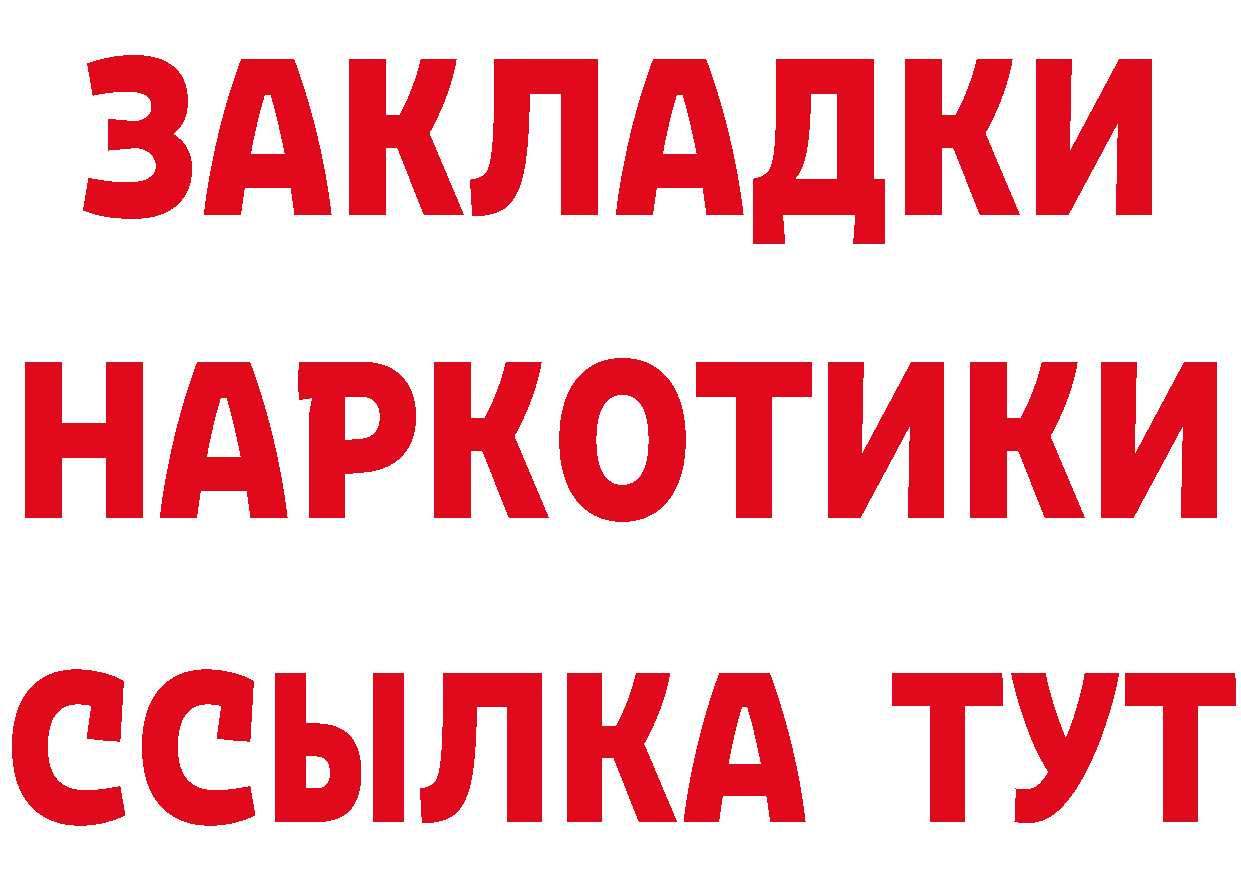 ЗАКЛАДКИ НАРКОТИКИ ССЫЛКА ТУТ